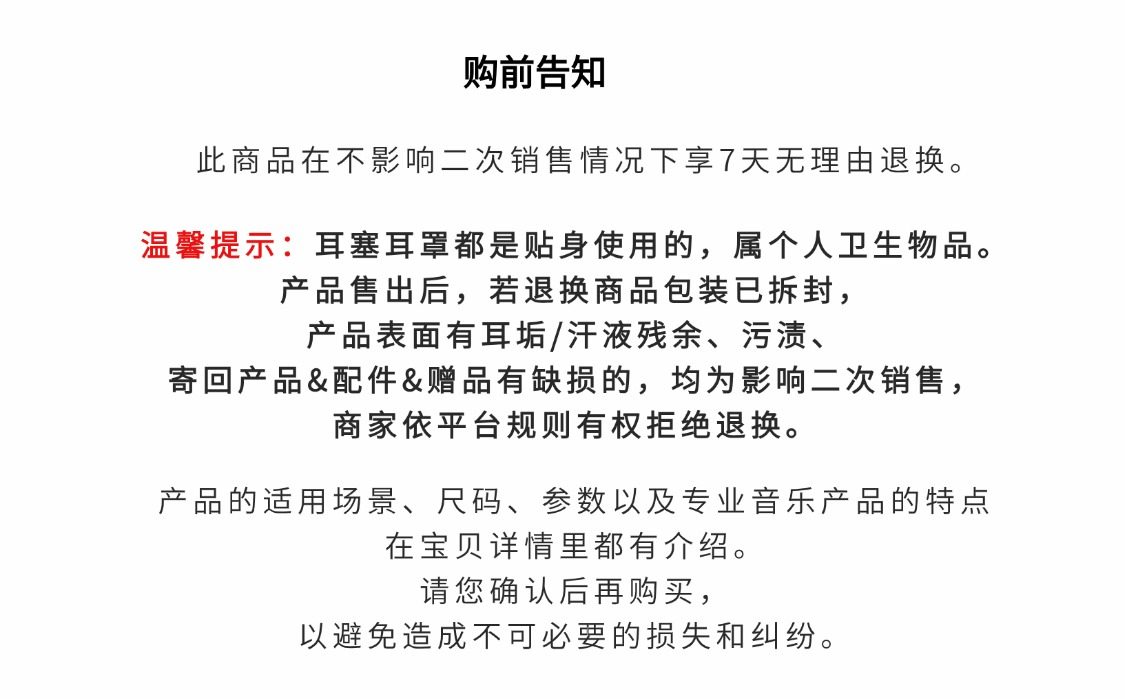 购前告知

此商品在不影响二次销售情况下享7天无理由退换。

温馨提示：耳塞耳罩都是贴身使用的，属个人卫生物品。
产品售出后，若退换商品包装已拆封，
产品表面有耳垢/汗液残余、污渍、
寄回产品&配件&赠品有缺损的，均为影响二次销售，
商家依平台规则有权拒绝退换。

产品的适用场景、尺码、参数以及专业音乐产品的特点
在宝贝详情里都有介绍。
请您确认后再购买，
以避免造成不可必要的损失和纠纷。